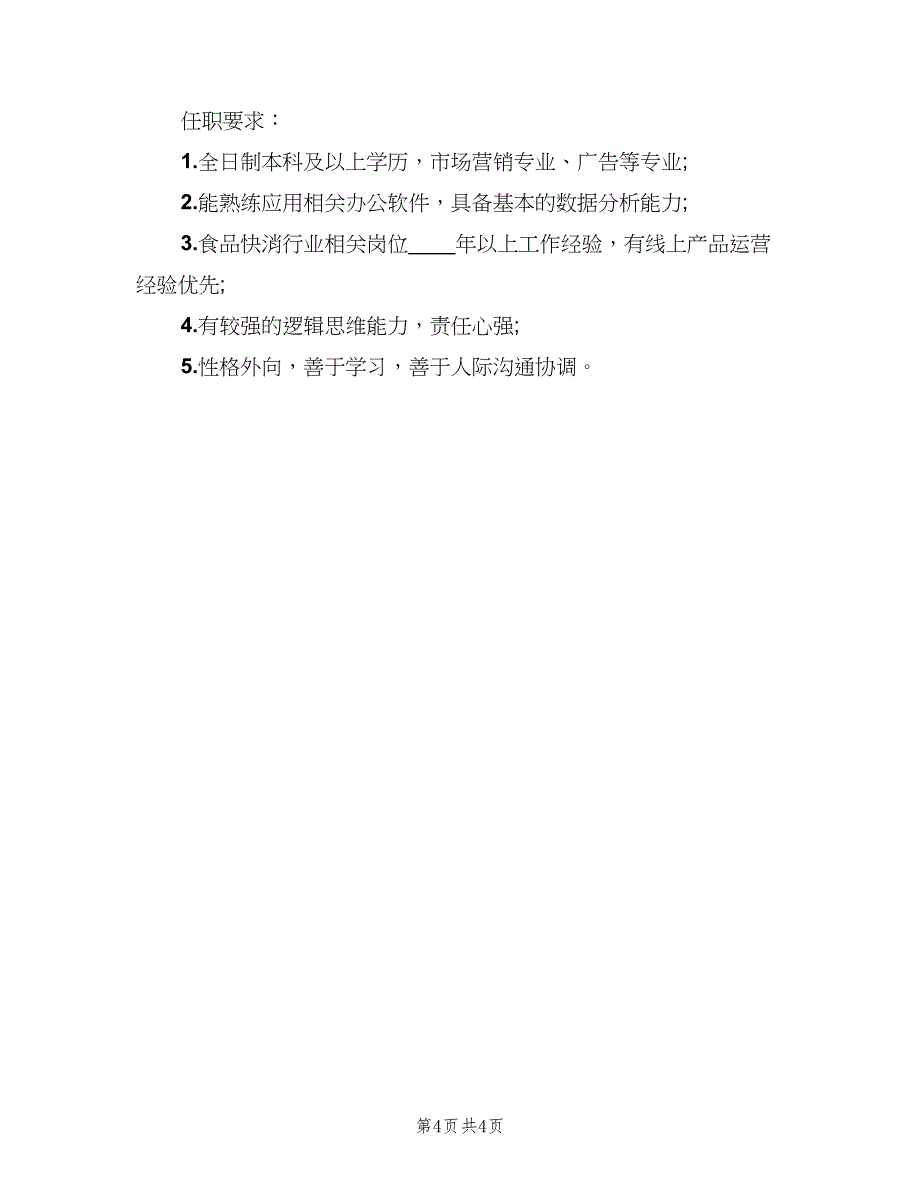 任职要求：

1.全日制本科及以上学历，市场营销专业、广告等专业;

2.能熟练应用相关办公软件，具备基本的数据分析能力;

3.食品快消行业相关岗位____年以上工作经验，有线上产品运营经验优先;

4.有较强的逻辑思维能力，责任心强;

5.性格外向，善于学习，善于人际沟通协调。

第4页 共4页